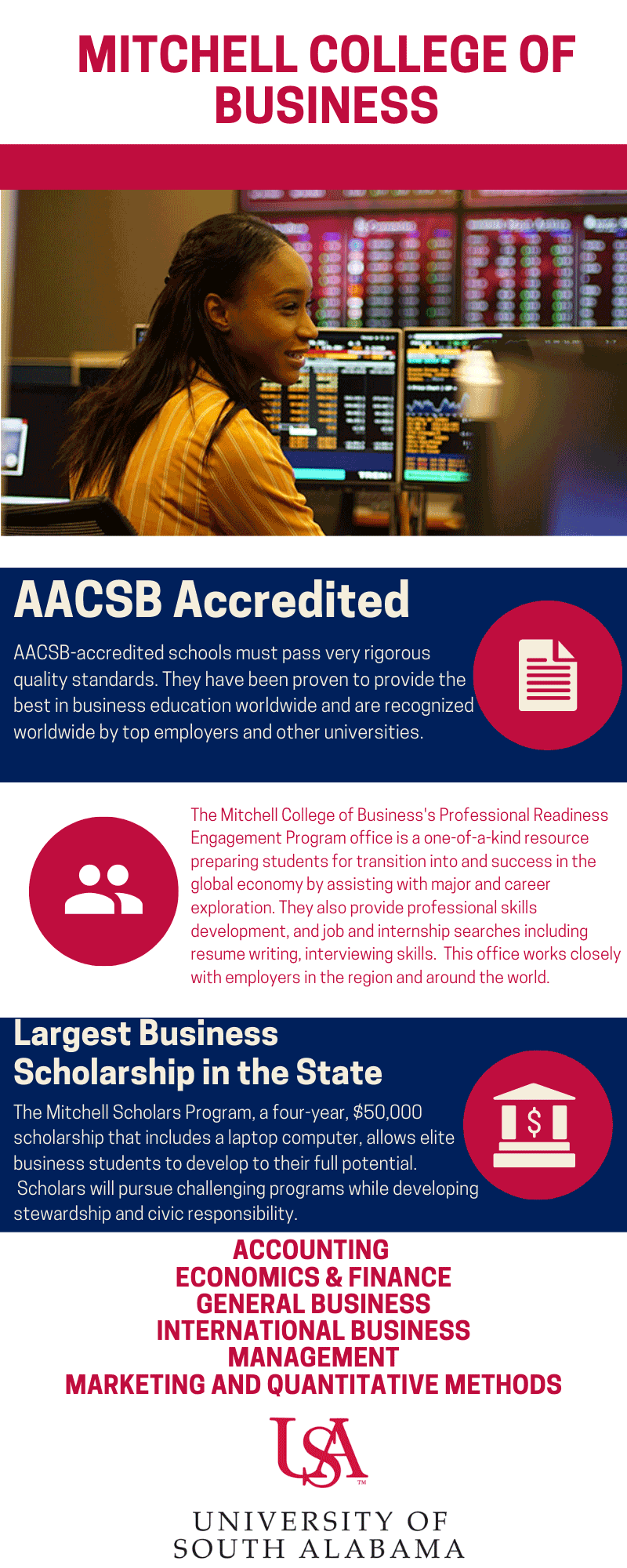 MITCHELL COLLEGE OF BUSINESS

AACSB Accredited

AACSB-accredited schools must pass very rigorous quality standards. They have been proven to provide the best in business education worldwide and are recognized worldwide by top employers and other universities.

The Mitchell College of Business's Professional Readiness Engagement Program office is a one-of-a-kind resource preparing students for transition into and success in the global economy by assisting with major and career exploration. They also provide professional skills development, and job and internship searches including resume writing, interviewing skills. This office works closely with employers in the region and around the world.

Largest Business Scholarship in the State

The Mitchell Scholars Program, a four-year, $50,000 scholarship that includes a laptop computer, allows elite business students to develop to their full potential. Scholars will pursue challenging programs while developing stewardship and civic responsibility.

ACCOUNTING
ECONOMICS & FINANCE
GENERAL BUSINESS
INTERNATIONAL BUSINESS
MANAGEMENT
MARKETING AND QUANTITATIVE METHODS

USA
TM
UNIVERSITY OF SOUTH ALABAMA